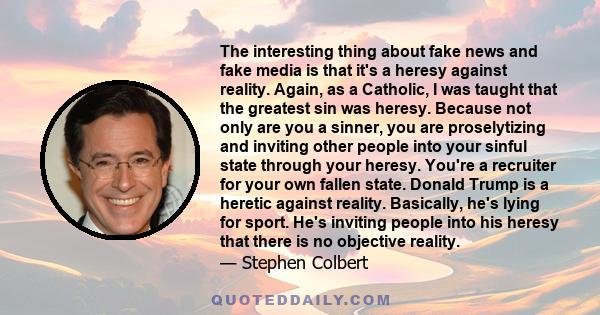 The interesting thing about fake news and fake media is that it's a heresy against reality. Again, as a Catholic, I was taught that the greatest sin was heresy. Because not only are you a sinner, you are proselytizing and inviting other people into your sinful state through your heresy. You're a recruiter for your own fallen state. Donald Trump is a heretic against reality. Basically, he's lying for sport. He's inviting people into his heresy that there is no objective reality.
— Stephen Colbert

QUOTEDDAILY.COM